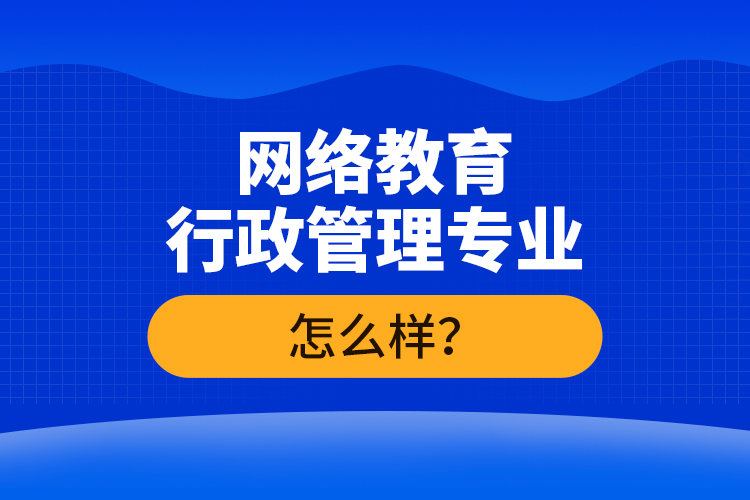 网络教育
行政管理专业

怎么样?